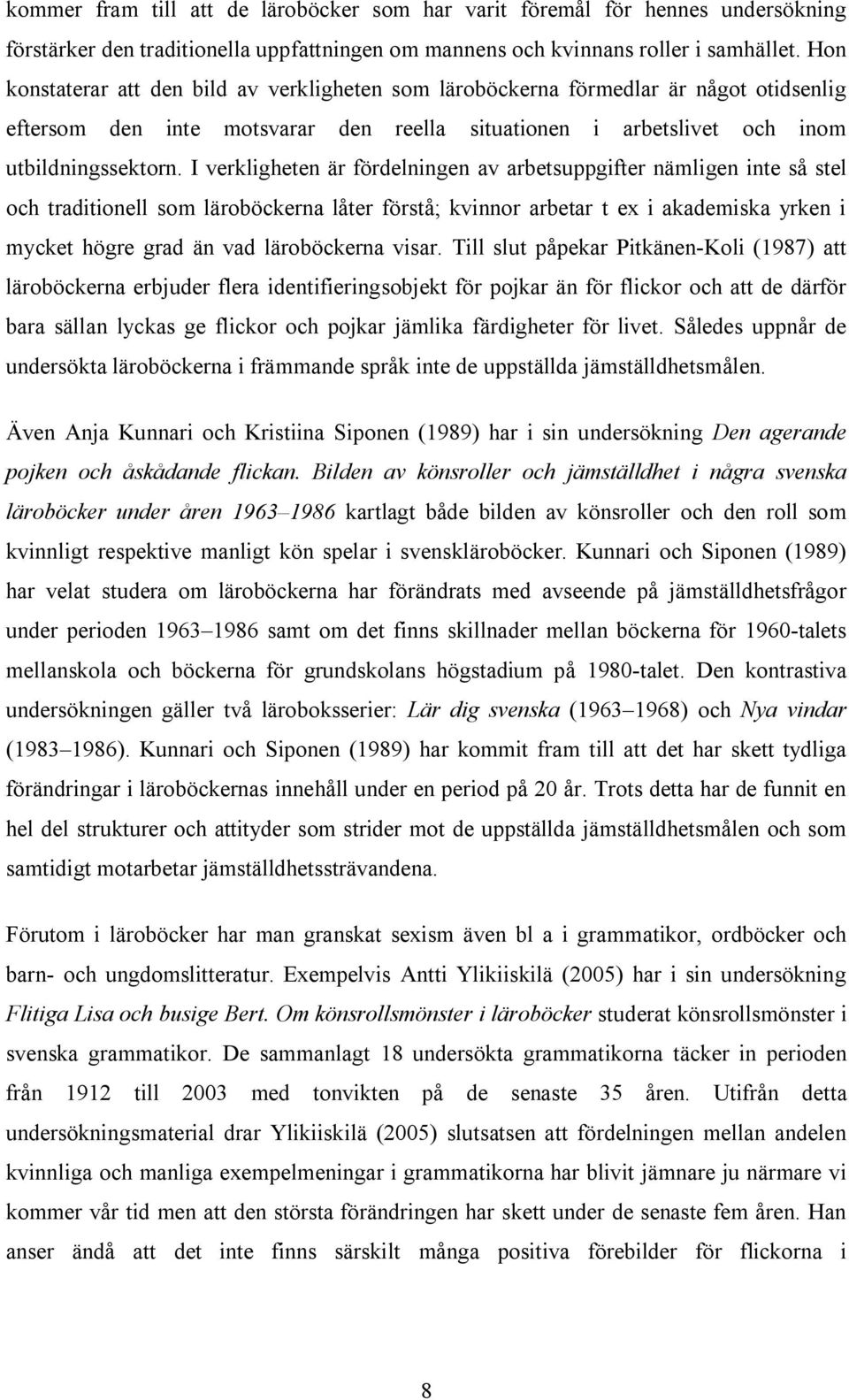 kommer fram till att de läroböcker som har varit föremål för hennes undersökning förstärker den traditionella uppfattningen om mannens och kvinnans roller i samhället. Hon konstaterar att den bild av verkligheten som läroböckerna förmedlar är något otidsenlig eftersom den inte motsvarar den reella situationen i arbetslivet och inom utbildningssektorn. I verkligheten är fördelningen av arbetsuppgifter nämligen inte så stel och traditionell som läroböckerna låter förstå; kvinnor arbetar t ex i akademiska yrken i mycket högre grad än vad läroböckerna visar. Till slut påpekar Pitkänen-Koli (1987) att läroböckerna erbjuder flera identifieringsobjekt för pojkar än för flickor och att de därför bara sällan lyckas ge flickor och pojkar jämlika färdigheter för livet. Således uppnår de undersökta läroböckerna i främmande språk inte de uppställda jämställdhetsmålen.

Även Anja Kunnari och Kristiina Siponen (1989) har i sin undersökning Den agerande pojken och åskådande flickan. Bilden av könsroller och jämställdhet i några svenska läroböcker under åren 1963–1986 kartlagt både bilden av könsroller och den roll som kvinnligt respektive manligt kön spelar i svenskläroböcker. Kunnari och Siponen (1989) har velat studera om läroböckerna har förändrats med avseende på jämställdhetsfrågor under perioden 1963–1986 samt om det finns skillnader mellan böckerna för 1960-talets mellanskola och böckerna för grundskolans högstadium på 1980-talet. Den kontrastiva undersökningen gäller två läroboksserier: Lär dig svenska (1963–1968) och Nya vindar (1983–1986). Kunnari och Siponen (1989) har kommit fram till att det har skett tydliga förändringar i läroböckernas innehåll under en period på 20 år. Trots detta har de funnit en hel del strukturer och attityder som strider mot de uppställda jämställdhetsmålen och som samtidigt motarbetar jämställdhetssträvandena.

Förutom i läroböcker har man granskat sexism även bl a i grammatikor, ordböcker och barn- och ungdomslitteratur. Exempelvis Antti Ylikiiskilä (2005) har i sin undersökning Flitiga Lisa och busige Bert. Om könsrollsmönster i läroböcker studerat könsrollsmönster i svenska grammatikor. De sammanlagt 18 undersökta grammatikorna täcker in perioden från 1912 till 2003 med tonvikten på de senaste 35 åren. Utifrån detta undersökningsmaterial drar Ylikiiskilä (2005) slutsatsen att fördelningen mellan andelen kvinnliga och manliga exempelmeningar i grammatikorna har blivit jämnare ju närmare vi kommer vår tid men att den största förändringen har skett under de senaste fem åren. Han anser ändå att det inte finns särskilt många positiva förebilder för flickorna i

8